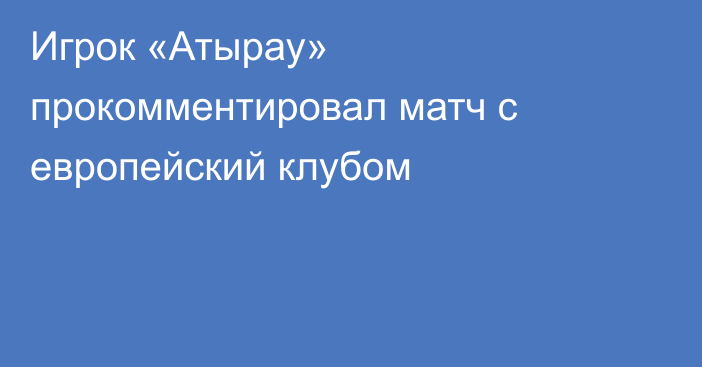 Игрок «Атырау» прокомментировал матч с европейский клубом